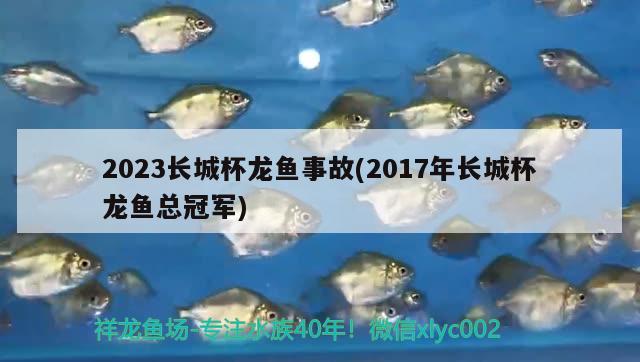 2023长城杯龙鱼事故(2017年长城杯龙鱼总冠军)

祥龙鱼场-专注水族40年！微信xlyc002